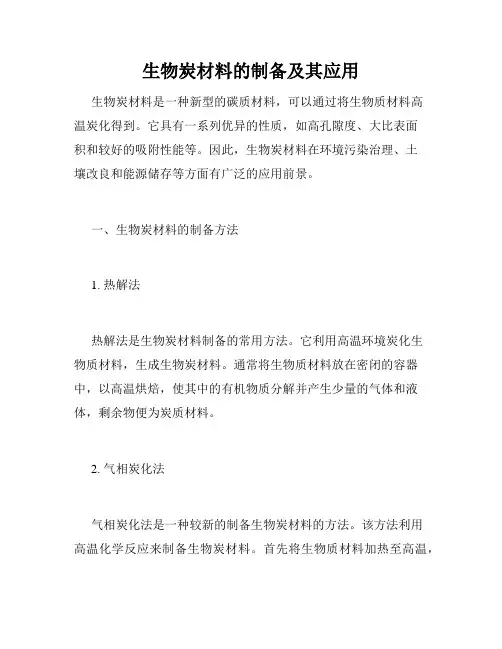 生物炭材料的制备及其应用

生物炭材料是一种新型的碳质材料，可以通过将生物质材料高温炭化得到。它具有一系列优异的性质，如高孔隙度、大比表面积和较好的吸附性能等。因此，生物炭材料在环境污染治理、土壤改良和能源储存等方面有广泛的应用前景。

一、生物炭材料的制备方法

1. 热解法

热解法是生物炭材料制备的常用方法。它利用高温环境炭化生物质材料，生成生物炭材料。通常将生物质材料放在密闭的容器中，以高温烘焙，使其中的有机物质分解并产生少量的气体和液体，剩余物便为炭质材料。

2. 气相炭化法

气相炭化法是一种较新的制备生物炭材料的方法。该方法利用高温化学反应来制备生物炭材料。首先将生物质材料加热至高温，